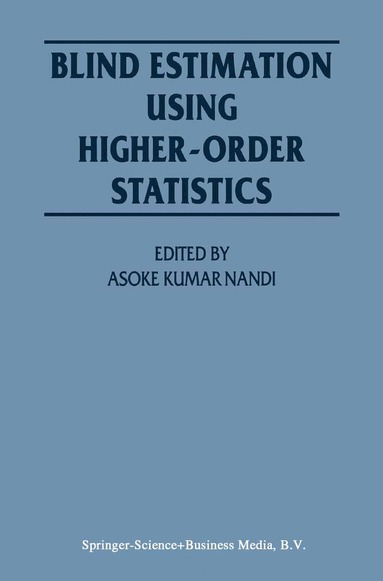 BLIND ESTIMATION USING HIGHER-ORDER STATISTICS

EDITED BY
ASOKE KUMAR NANDI

Springer-Science+Business Media, B.V.